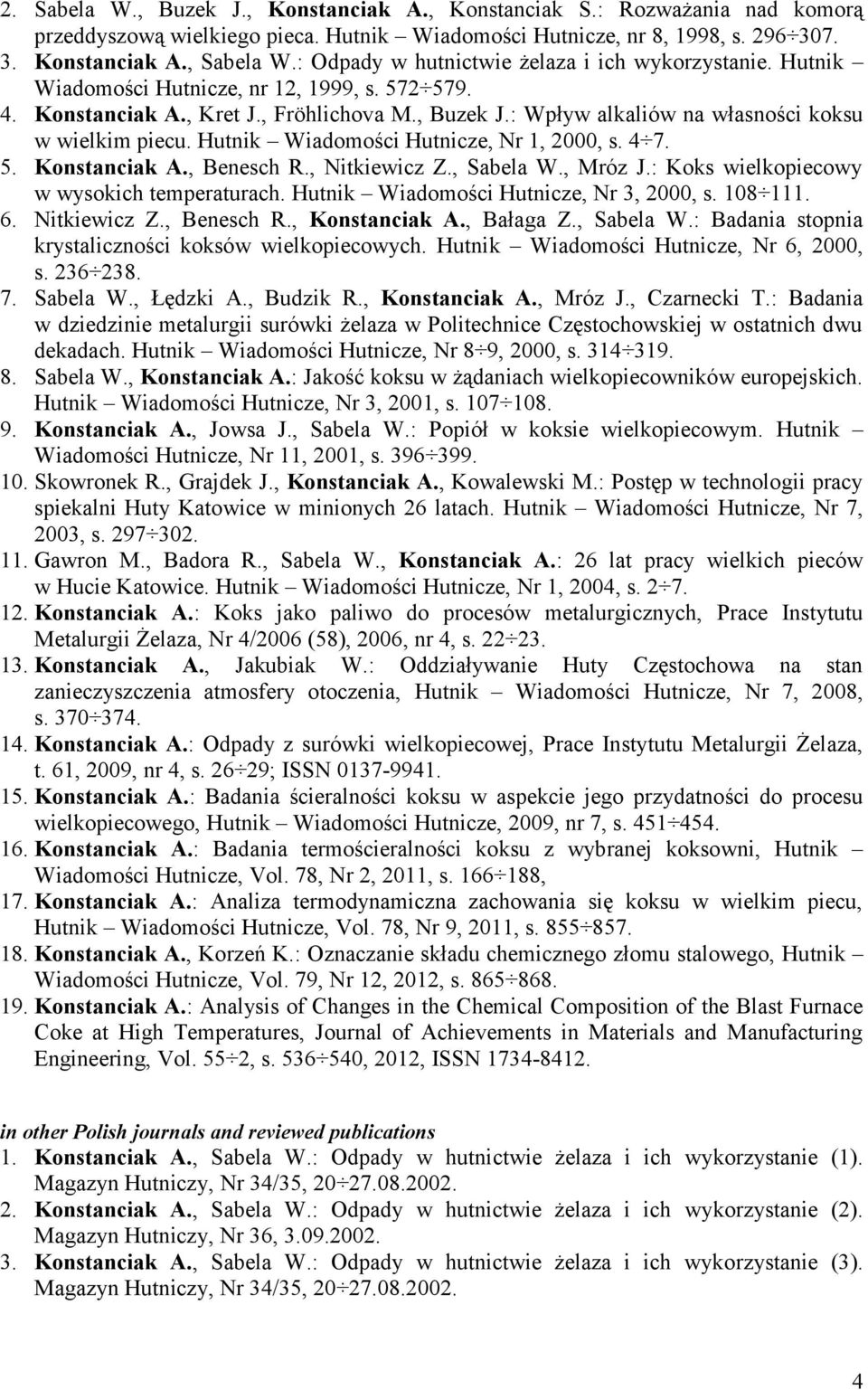 2. Sabela W., Buzek J., Konstanciak A., Konstanciak S.: Rozważania nad komorą przeddyszową wielkiego pieca. Hutnik – Wiadomości Hutnicze, nr 8, 1998, s. 296÷307.
3. Konstanciak A., Sabela W.: Odpady w hutnictwie żelaza i ich wykorzystanie. Hutnik – Wiadomości Hutnicze, nr 12, 1999, s. 572÷579.
4. Konstanciak A., Kret J., Fröhlichova M., Buzek J.: Wpływ alkaliów na własności koksu w wielkim piecu. Hutnik – Wiadomości Hutnicze, Nr 1, 2000, s. 4÷7.
5. Konstanciak A., Benesch R., Nitkiewicz Z., Sabela W., Mróz J.: Koks wielkopiecowy w wysokich temperaturach. Hutnik – Wiadomości Hutnicze, Nr 3, 2000, s. 108÷111.
6. Nitkiewicz Z., Benesch R., Konstanciak A., Bałaga Z., Sabela W.: Badania stopnia krystaliczności koksów wielkopiecowych. Hutnik – Wiadomości Hutnicze, Nr 6, 2000, s. 236÷238.
7. Sabela W., Łędzki A., Budzik R., Konstanciak A., Mróz J., Czarnecki T.: Badania w dziedzinie metalurgii surówki żelaza w Politechnice Częstochowskiej w ostatnich dwu dekadach. Hutnik – Wiadomości Hutnicze, Nr 8÷9, 2000, s. 314÷319.
8. Sabela W., Konstanciak A.: Jakość koksu w żądaniach wielkopiecowników europejskich. Hutnik – Wiadomości Hutnicze, Nr 3, 2001, s. 107÷108.
9. Konstanciak A., Jowsa J., Sabela W.: Popiół w koksie wielkopiecowym. Hutnik – Wiadomości Hutnicze, Nr 11, 2001, s. 396÷399.
10. Skowronek R., Grajdek J., Konstanciak A., Kowalewski M.: Postęp w technologii pracy spiekalni Huty Katowice w minionych 26 latach. Hutnik – Wiadomości Hutnicze, Nr 7, 2003, s. 297÷302.
11. Gawron M., Badora R., Sabela W., Konstanciak A.: 26 lat pracy wielkich pieców w Hucie Katowice. Hutnik – Wiadomości Hutnicze, Nr 1, 2004, s. 2÷7.
12. Konstanciak A.: Koks jako paliwo do procesów metalurgicznych, Prace Instytutu Metalurgii Żelaza, Nr 4/2006 (58), 2006, nr 4, s. 22÷23.
13. Konstanciak A., Jakubiak W.: Oddziaływanie Huty Częstochowa na stan zanieczyszczenia atmosfery otoczenia, Hutnik – Wiadomości Hutnicze, Nr 7, 2008, s. 370÷374.
14. Konstanciak A.: Odpady z surówki wielkopiecowej, Prace Instytutu Metalurgii Żelaza, t. 61, 2009, nr 4, s. 26÷29; ISSN 0137-9941.
15. Konstanciak A.: Badania ścieralności koksu w aspekcie jego przydatności do procesu wielkopiecowego, Hutnik – Wiadomości Hutnicze, 2009, nr 7, s. 451÷454.
16. Konstanciak A.: Badania termościeralności koksu z wybranej koksowni, Hutnik – Wiadomości Hutnicze, Vol. 78, Nr 2, 2011, s. 166÷188,
17. Konstanciak A.: Analiza termodynamiczna zachowania się koksu w wielkim piecu, Hutnik – Wiadomości Hutnicze, Vol. 78, Nr 9, 2011, s. 855÷857.
18. Konstanciak A., Korzeń K.: Oznaczanie składu chemicznego złomu stalowego, Hutnik – Wiadomości Hutnicze, Vol. 79, Nr 12, 2012, s. 865÷868.
19. Konstanciak A.: Analysis of Changes in the Chemical Composition of the Blast Furnace Coke at High Temperatures, Journal of Achievements in Materials and Manufacturing Engineering, Vol. 55÷2, s. 536÷540, 2012, ISSN 1734-8412.

in other Polish journals and reviewed publications
1. Konstanciak A., Sabela W.: Odpady w hutnictwie żelaza i ich wykorzystanie (1). Magazyn Hutniczy, Nr 34/35, 20÷27.08.2002.
2. Konstanciak A., Sabela W.: Odpady w hutnictwie żelaza i ich wykorzystanie (2). Magazyn Hutniczy, Nr 36, 3.09.2002.
3. Konstanciak A., Sabela W.: Odpady w hutnictwie żelaza i ich wykorzystanie (3). Magazyn Hutniczy, Nr 34/35, 20÷27.08.2002.

4